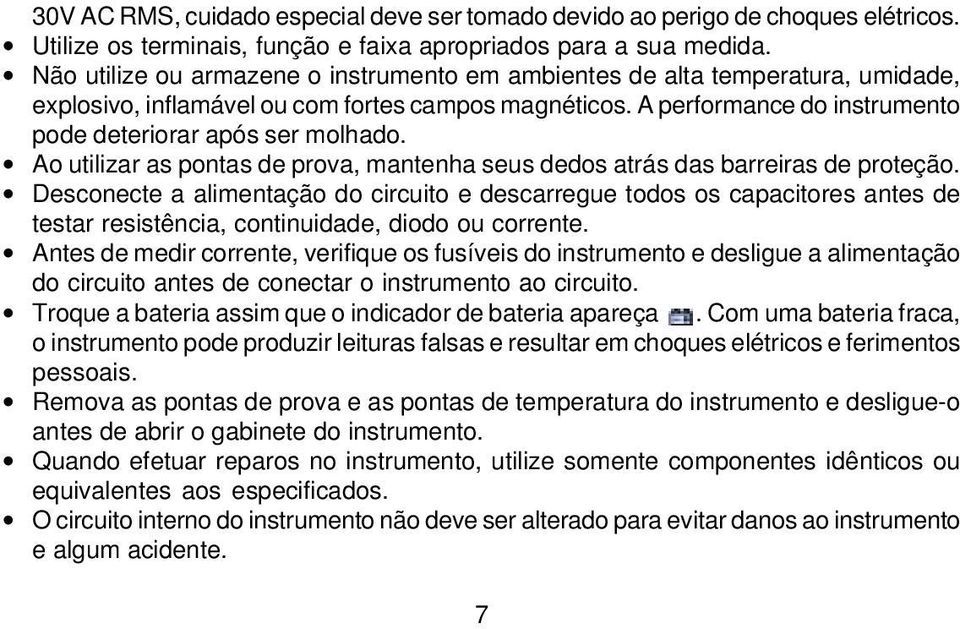 30V AC RMS, cuidado especial deve ser tomado devido ao perigo de choques elétricos.

• Utilize os terminais, função e faixa apropriados para a sua medida.

• Não utilize ou armazene o instrumento em ambientes de alta temperatura, umidade, explosivo, inflamável ou com fortes campos magnéticos. A performance do instrumento pode deteriorar após ser molhado.

• Ao utilizar as pontas de prova, mantenha seus dedos atrás das barreiras de proteção.

• Desconecte a alimentação do circuito e descarregue todos os capacitores antes de testar resistência, continuidade, diodo ou corrente.

• Antes de medir corrente, verifique os fusíveis do instrumento e desligue a alimentação do circuito antes de conectar o instrumento ao circuito.

• Troque a bateria assim que o indicador de bateria apareça . Com uma bateria fraca, o instrumento pode produzir leituras falsas e resultar em choques elétricos e ferimentos pessoais.

• Remova as pontas de prova e as pontas de temperatura do instrumento e desligue-o antes de abrir o gabinete do instrumento.

• Quando efetuar reparos no instrumento, utilize somente componentes idênticos ou equivalentes aos especificados.

• O circuito interno do instrumento não deve ser alterado para evitar danos ao instrumento e algum acidente.

7